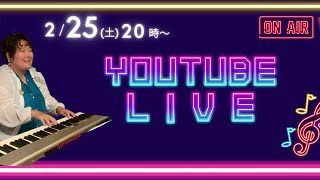 2/25(土)20時～

ON AIR

YOUTUBE
LIVE